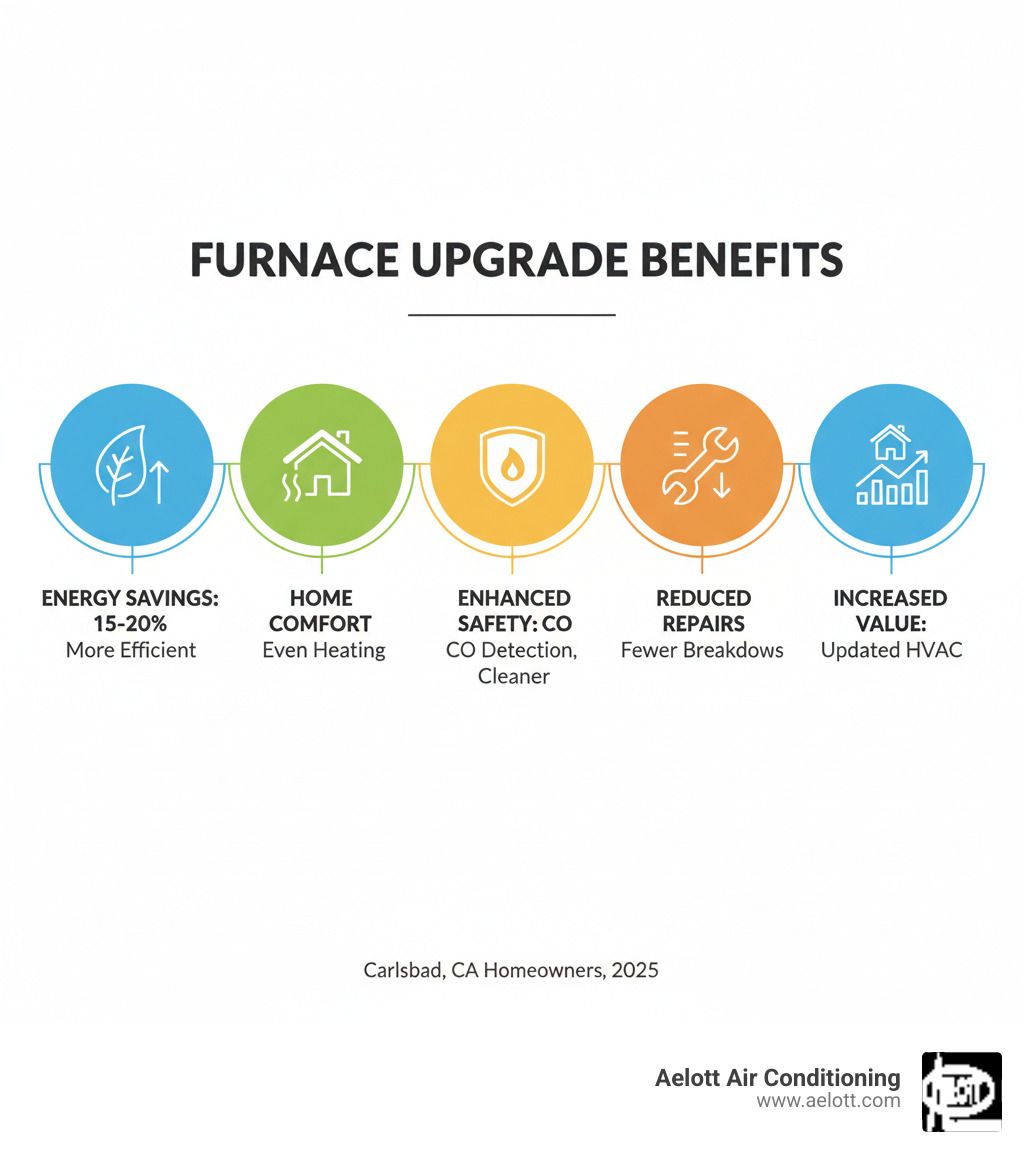 FURNACE UPGRADE BENEFITS

ENERGY SAVINGS: 15-20%
More Efficient

HOME COMFORT
Even Heating

ENHANCED SAFETY: CO
CO Detection, Cleaner

REDUCED REPAIRS
Fewer Breakdows

INCREASED VALUE:
Updated HVAC

Carlsbad, CA Homeowners, 2025

Aelott Air Conditioning
www.aelott.com